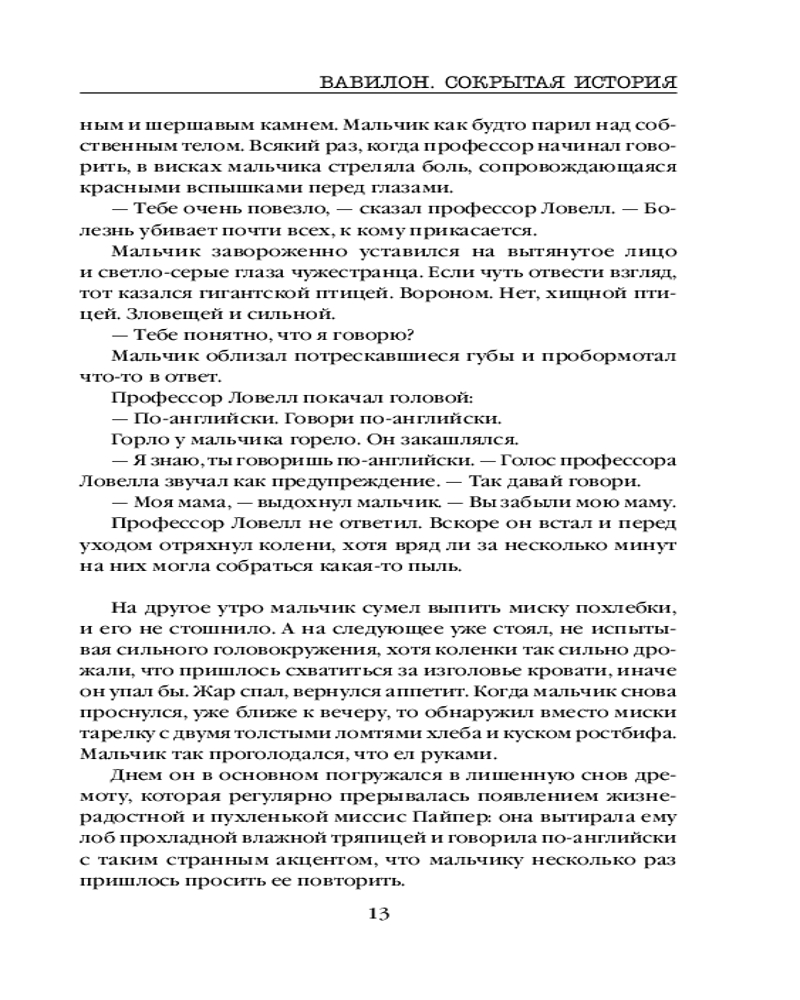 ВАВИЛОН. СОКРЫТАЯ ИСТОРИЯ

ным и шершавым камнем. Мальчик как будто парил над собственным телом. Всякий раз, когда профессор начинал говорить, в висках мальчика стреляла боль, сопровождающаяся красными вспышками перед глазами.

— Тебе очень повезло, — сказал профессор Ловелл. — Болезнь убивает почти всех, к кому прикасается.

Мальчик завороженно уставился на вытянутое лицо и светло-серые глаза чужестранца. Если чуть отвести взгляд, тот казался гигантской птицей. Вороном. Нет, хищной птицей. Зловещей и сильной.

— Тебе понятно, что я говорю?

Мальчик облизал потрескавшиеся губы и пробормотал что-то в ответ.

Профессор Ловелл покачал головой:

— По-английски. Говори по-английски.

Горло у мальчика горело. Он закашлялся.

— Я знаю, ты говоришь по-английски. — Голос профессора Ловелла звучал как предупреждение. — Так давай говори.

— Моя мама, — выдохнул мальчик. — Вы забыли мою маму.

Профессор Ловелл не ответил. Вскоре он встал и перед уходом отряхнул колени, хотя вряд ли за несколько минут на них могла собраться какая-то пыль.

На другое утро мальчик сумел выпить миску похлебки, и его не стошнило. А на следующее уже стоял, не испытывая сильного головокружения, хотя коленки так сильно дрожали, что пришлось схватиться за изголовье кровати, иначе он упал бы. Жар спал, вернулся аппетит. Когда мальчик снова проснулся, уже ближе к вечеру, то обнаружил вместо миски тарелку с двумя толстыми ломтями хлеба и куском ростбифа. Мальчик так проголодался, что ел руками.

Днем он в основном погружался в лишенную снов дремоту, которая регулярно прерывалась появлением жизнерадостной и пухленькой миссис Пайпер: она вытирала ему лоб прохладной влажной тряпицей и говорила по-английски с таким странным акцентом, что мальчику несколько раз пришлось просить ее повторить.

13